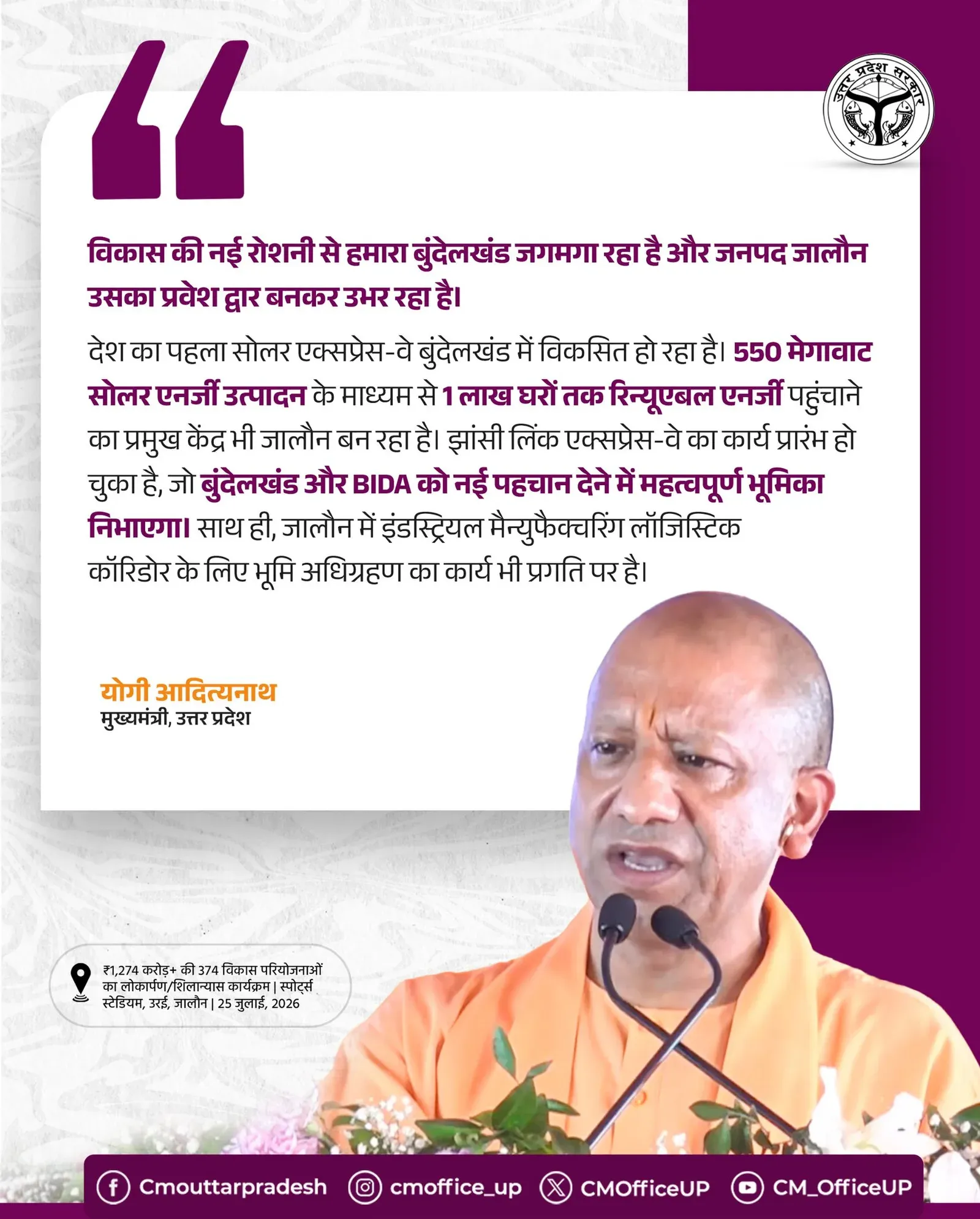 उत्तर प्रदेश सरकार

विकास की नई रोशनी से हमारा बुंदेलखंड जगमगा रहा है और जनपद जालौन उसका प्रवेश द्वार बनकर उभर रहा है।

देश का पहला सोलर एक्सप्रेस-वे बुंदेलखंड में विकसित हो रहा है। 550 मेगावाट सोलर एनर्जी उत्पादन के माध्यम से 1 लाख घरों तक रिन्यूएबल एनर्जी पहुंचाने का प्रमुख केंद्र भी जालौन बन रहा है। झांसी लिंक एक्सप्रेस-वे का कार्य प्रारंभ हो चुका है, जो बुंदेलखंड और BIDA को नई पहचान देने में महत्वपूर्ण भूमिका निभाएगा। साथ ही, जालौन में इंडस्ट्रियल मैन्युफैक्चरिंग लॉजिस्टिक कॉरिडोर के लिए भूमि अधिग्रहण का कार्य भी प्रगति पर है।

योगी आदित्यनाथ
मुख्यमंत्री, उत्तर प्रदेश

₹1,274 करोड़+ की 374 विकास परियोजनाओं का लोकार्पण/शिलान्यास कार्यक्रम | स्पोर्ट्स स्टेडियम, उरई, जालौन | 25 जुलाई, 2026

Cmouttarpradesh cmoffice_up CMOfficeUP CM_OfficeUP